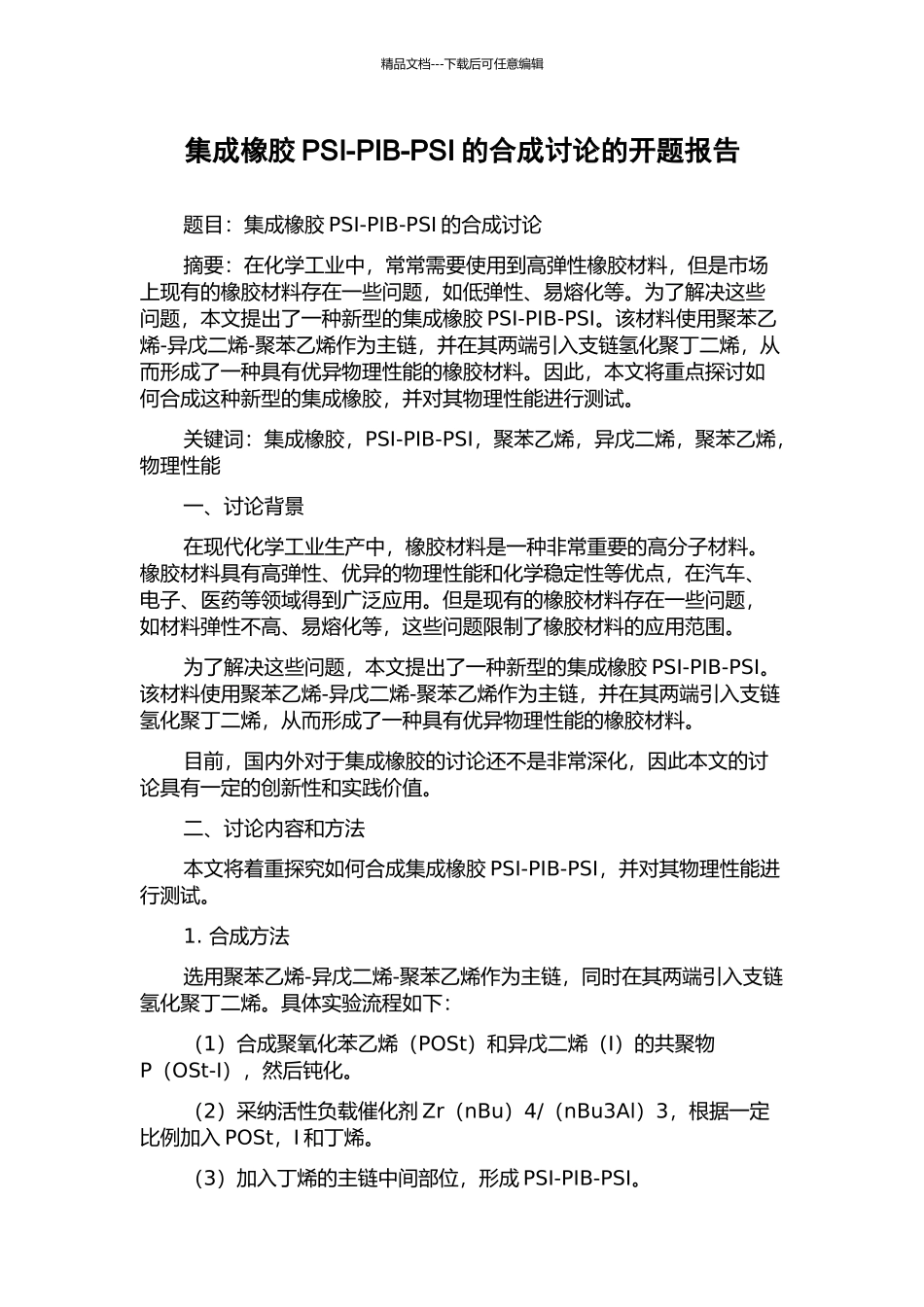 精品文档---下载后可任意编辑

集成橡胶 PSI-PIB-PSI 的合成讨论的开题报告

题目：集成橡胶 PSI-PIB-PSI 的合成讨论

摘要：在化学工业中，常常需要使用到高弹性橡胶材料，但是市场上现有的橡胶材料存在一些问题，如低弹性、易熔化等。为了解决这些问题，本文提出了一种新型的集成橡胶 PSI-PIB-PSI。该材料使用聚苯乙烯-异戊二烯-聚苯乙烯作为主链，并在其两端引入支链氢化聚丁二烯，从而形成了一种具有优异物理性能的橡胶材料。因此，本文将重点探讨如何合成这种新型的集成橡胶，并对其物理性能进行测试。

关键词：集成橡胶，PSI-PIB-PSI，聚苯乙烯，异戊二烯，聚苯乙烯，物理性能

一、讨论背景

在现代化学工业生产中，橡胶材料是一种非常重要的高分子材料。橡胶材料具有高弹性、优异的物理性能和化学稳定性等优点，在汽车、电子、医药等领域得到广泛应用。但是现有的橡胶材料存在一些问题，如材料弹性不高、易熔化等，这些问题限制了橡胶材料的应用范围。

为了解决这些问题，本文提出了一种新型的集成橡胶 PSI-PIB-PSI。该材料使用聚苯乙烯-异戊二烯-聚苯乙烯作为主链，并在其两端引入支链氢化聚丁二烯，从而形成了一种具有优异物理性能的橡胶材料。

目前，国内外对于集成橡胶的讨论还不是非常深化，因此本文的讨论具有一定的创新性和实践价值。

二、讨论内容和方法

本文将着重探究如何合成集成橡胶 PSI-PIB-PSI，并对其物理性能进行测试。

1. 合成方法

选用聚苯乙烯-异戊二烯-聚苯乙烯作为主链，同时在其两端引入支链氢化聚丁二烯。具体实验流程如下：

（1）合成聚氧化苯乙烯（POSt）和异戊二烯（I）的共聚物 P（OSt-I），然后钝化。

（2）采纳活性负载催化剂 Zr（nBu）4/（nBu3Al）3，根据一定比例加入 POSt，I 和丁烯。

（3）加入丁烯的主链中间部位，形成 PSI-PIB-PSI。